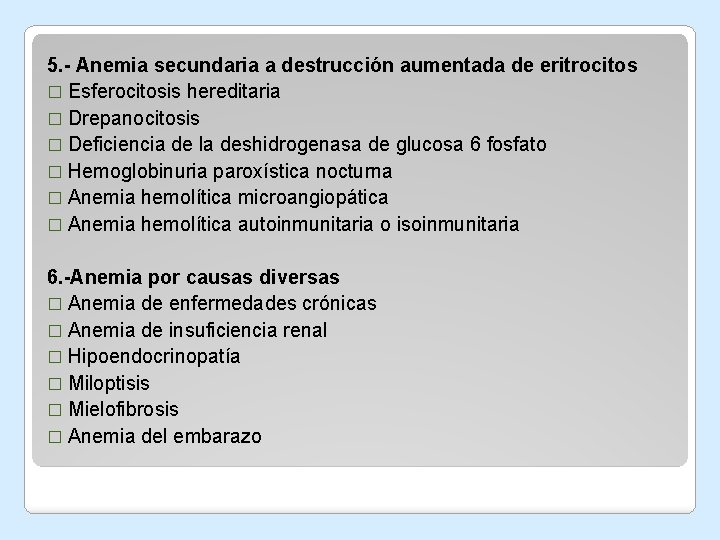 5.- Anemia secundaria a destrucción aumentada de eritrocitos
☐ Esferocitosis hereditaria
☐ Drepanocitosis
☐ Deficiencia de la deshidrogenasa de glucosa 6 fosfato
☐ Hemoglobinuria paroxística nocturna
☐ Anemia hemolítica microangiopática
☐ Anemia hemolítica autoinmunitaria o isoinmunitaria

6.-Anemia por causas diversas
☐ Anemia de enfermedades crónicas
☐ Anemia de insuficiencia renal
☐ Hipoendocrinopatía
☐ Miloptisis
☐ Mielofibrosis
☐ Anemia del embarazo